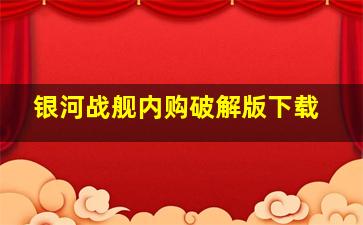 银河战舰内购破解版下载